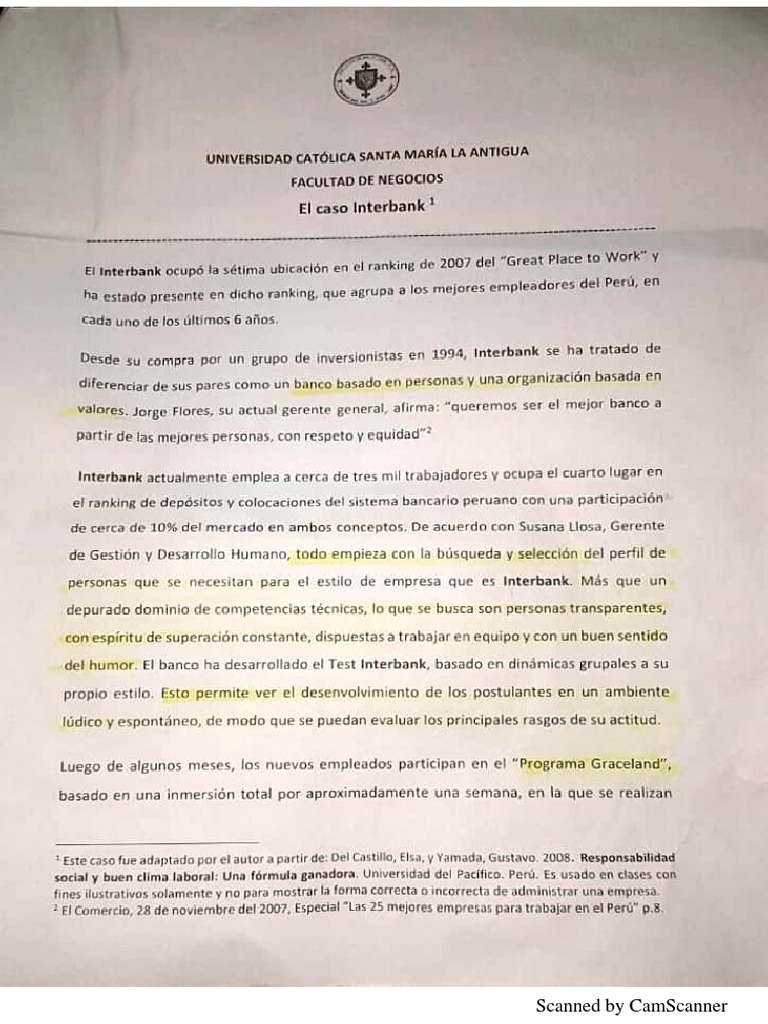 UNIVERSIDAD CATÓLICA SANTA MARÍA LA ANTIGUA
FACULTAD DE NEGOCIOS
El caso Interbank $^1$

El Interbank ocupó la sétima ubicación en el ranking de 2007 del "Great Place to Work" y ha estado presente en dicho ranking, que agrupa a los mejores empleadores del Perú, en cada uno de los últimos 6 años.

Desde su compra por un grupo de inversionistas en 1994, Interbank se ha tratado de diferenciar de sus pares como un banco basado en personas y una organización basada en valores. Jorge Flores, su actual gerente general, afirma: "queremos ser el mejor banco a partir de las mejores personas, con respeto y equidad"$^2$

Interbank actualmente emplea a cerca de tres mil trabajadores y ocupa el cuarto lugar en el ranking de depósitos y colocaciones del sistema bancario peruano con una participación de cerca de 10% del mercado en ambos conceptos. De acuerdo con Susana Llosa, Gerente de Gestión y Desarrollo Humano, todo empieza con la búsqueda y selección del perfil de personas que se necesitan para el estilo de empresa que es Interbank. Más que un depurado dominio de competencias técnicas, lo que se busca son personas transparentes, con espíritu de superación constante, dispuestas a trabajar en equipo y con un buen sentido del humor. El banco ha desarrollado el Test Interbank, basado en dinámicas grupales a su propio estilo. Esto permite ver el desenvolvimiento de los postulantes en un ambiente lúdico y espontáneo, de modo que se puedan evaluar los principales rasgos de su actitud.

Luego de algunos meses, los nuevos empleados participan en el "Programa Graceland", basado en una inmersión total por aproximadamente una semana, en la que se realizan

$^1$ Este caso fue adaptado por el autor a partir de: Del Castillo, Elsa, y Yamada, Gustavo. 2008. Responsabilidad social y buen clima laboral: Una fórmula ganadora. Universidad del Pacífico. Perú. Es usado en clases con fines ilustrativos solamente y no para mostrar la forma correcta o incorrecta de administrar una empresa.
$^2$ El Comercio, 28 de noviembre del 2007, Especial "Las 25 mejores empresas para trabajar en el Perú" p.8.

Scanned by CamScanner